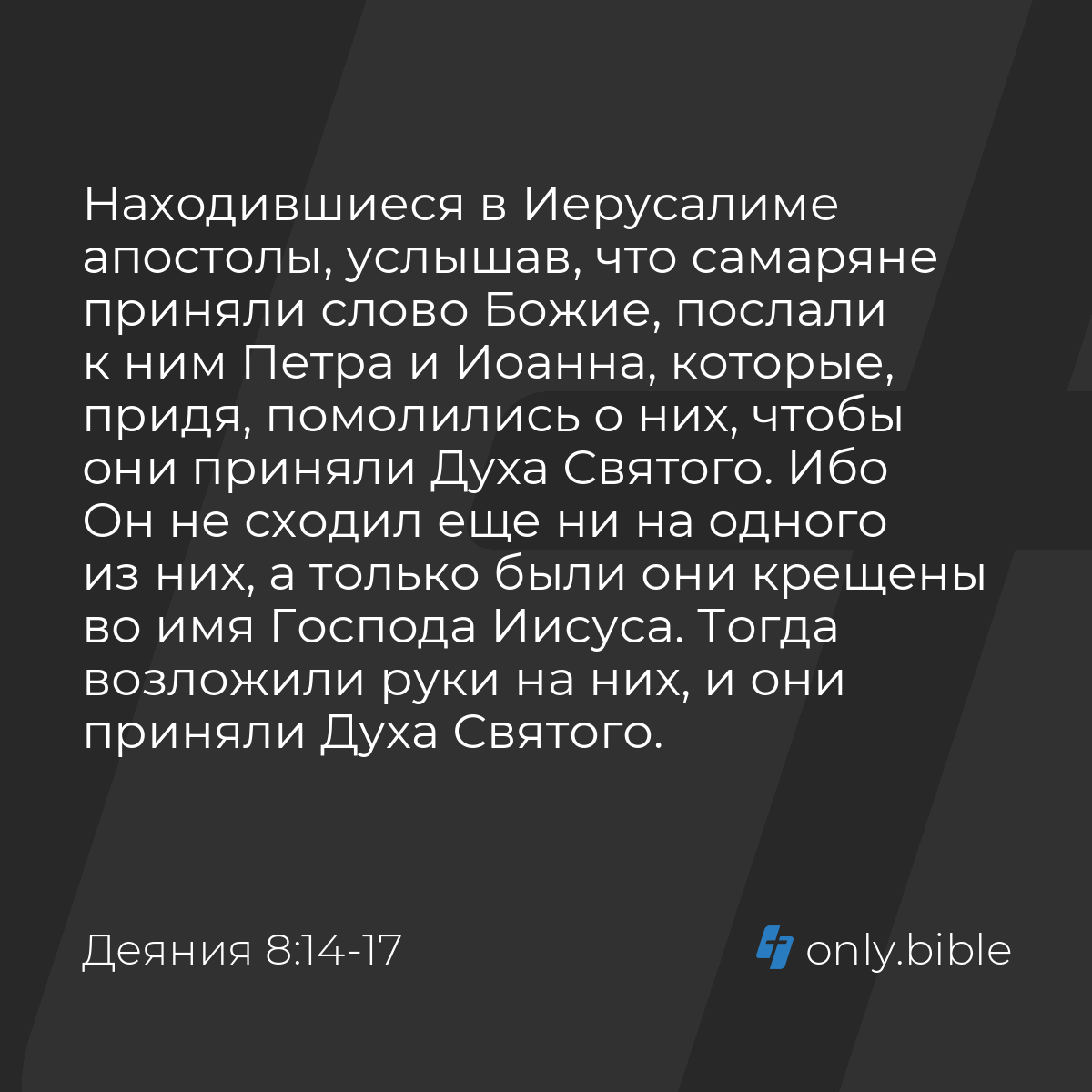 Находившиеся в Иерусалиме апостолы, услышав, что самаряне приняли слово Божие, послали к ним Петра и Иоанна, которые, придя, помолились о них, чтобы они приняли Духа Святого. Ибо Он не сходил еще ни на одного из них, а только были они крещены во имя Господа Иисуса. Тогда возложили руки на них, и они приняли Духа Святого.

Деяния 8:14-17

only.bible